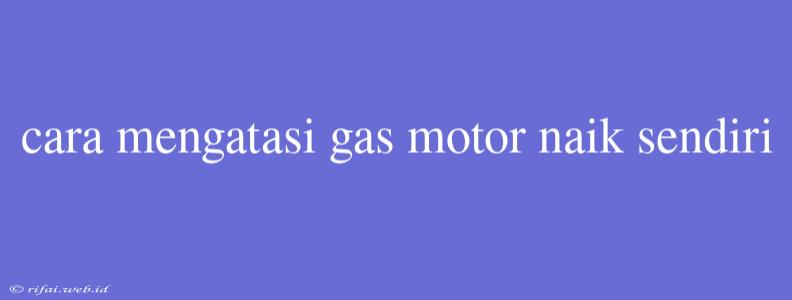 cara mengatasi gas motor naik sendiri

© rifai.web.id